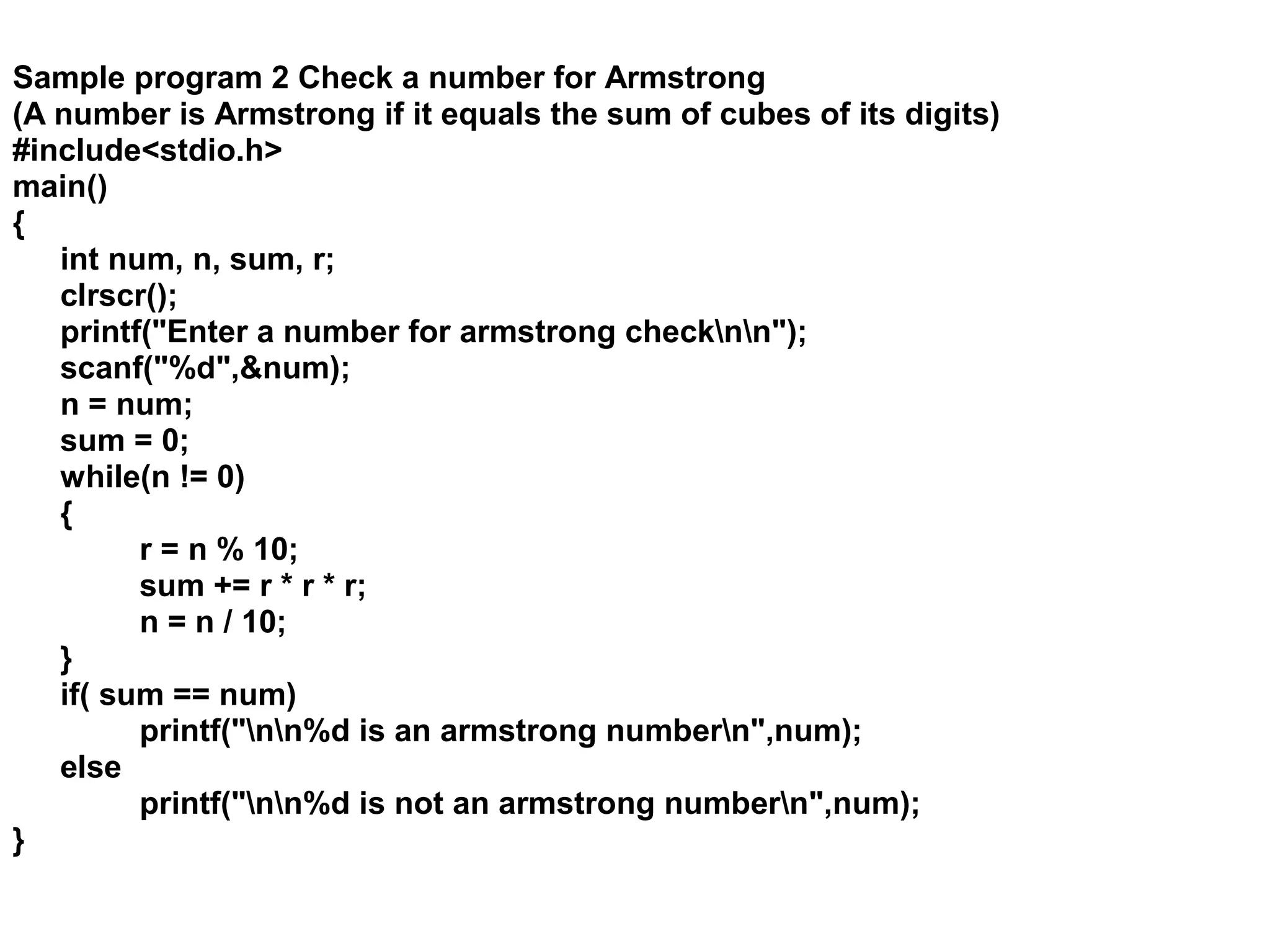 Sample program 2 Check a number for Armstrong
(A number is Armstrong if it equals the sum of cubes of its digits)
#include<stdio.h>
main()
{
    int num, n, sum, r;
    clrscr();
    printf("Enter a number for armstrong check\n\n");
    scanf("%d",&num);
    n = num;
    sum = 0;
    while(n != 0)
    {
        r = n % 10;
        sum += r * r * r;
        n = n / 10;
    }
    if( sum == num)
        printf("\n\n%d is an armstrong number\n",num);
    else
        printf("\n\n%d is not an armstrong number\n",num);
}